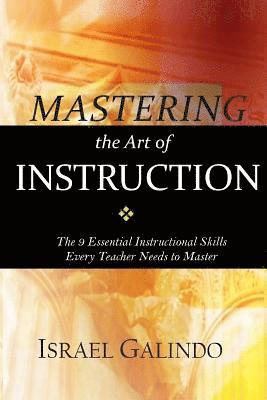 MASTERING
the Art of
INSTRUCTION

The 9 Essential Instructional Skills Every Teacher Needs to Master

ISRAEL GALINDO